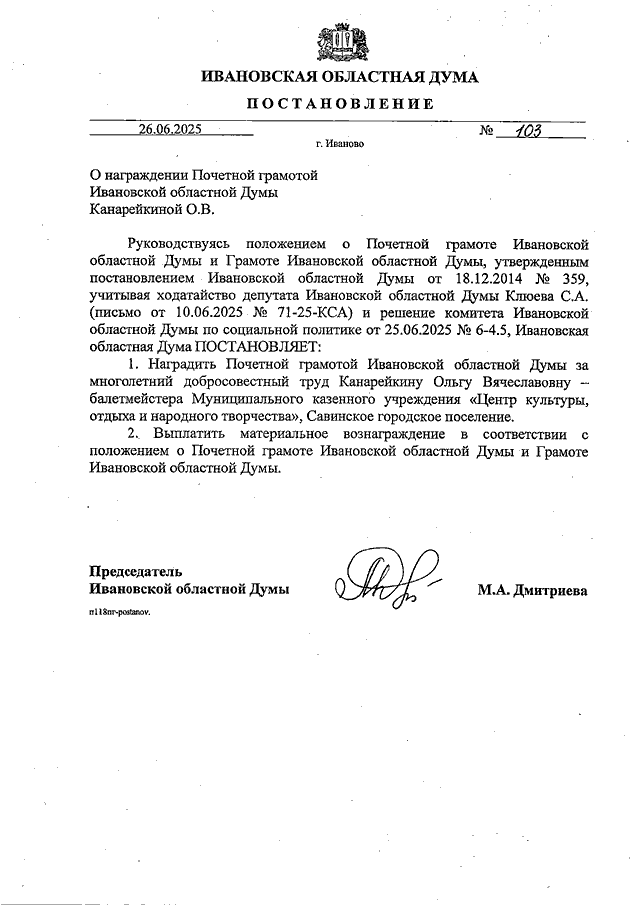 ИВАНОВСКАЯ ОБЛАСТНАЯ ДУМА

ПОСТАНОВЛЕНИЕ

26.06.2025 № 103

г. Иваново

О награждении Почетной грамотой Ивановской областной Думы Канарейкиной О.В.

Руководствуясь положением о Почетной грамоте Ивановской областной Думы и Грамоте Ивановской областной Думы, утвержденным постановлением Ивановской областной Думы от 18.12.2014 № 359, учитывая ходатайство депутата Ивановской областной Думы Клюева С.А. (письмо от 10.06.2025 № 71-25-КСА) и решение комитета Ивановской областной Думы по социальной политике от 25.06.2025 № 6-4.5, Ивановская областная Дума ПОСТАНОВЛЯЕТ:

1. Наградить Почетной грамотой Ивановской областной Думы за многолетний добросовестный труд Канарейкину Ольгу Вячеславовну – балетмейстера Муниципального казенного учреждения «Центр культуры, отдыха и народного творчества», Савинское городское поселение.

2. Выплатить материальное вознаграждение в соответствии с положением о Почетной грамоте Ивановской областной Думы и Грамоте Ивановской областной Думы.

Председатель
Ивановской областной Думы М.А. Дмитриева

п118пг-postanov.